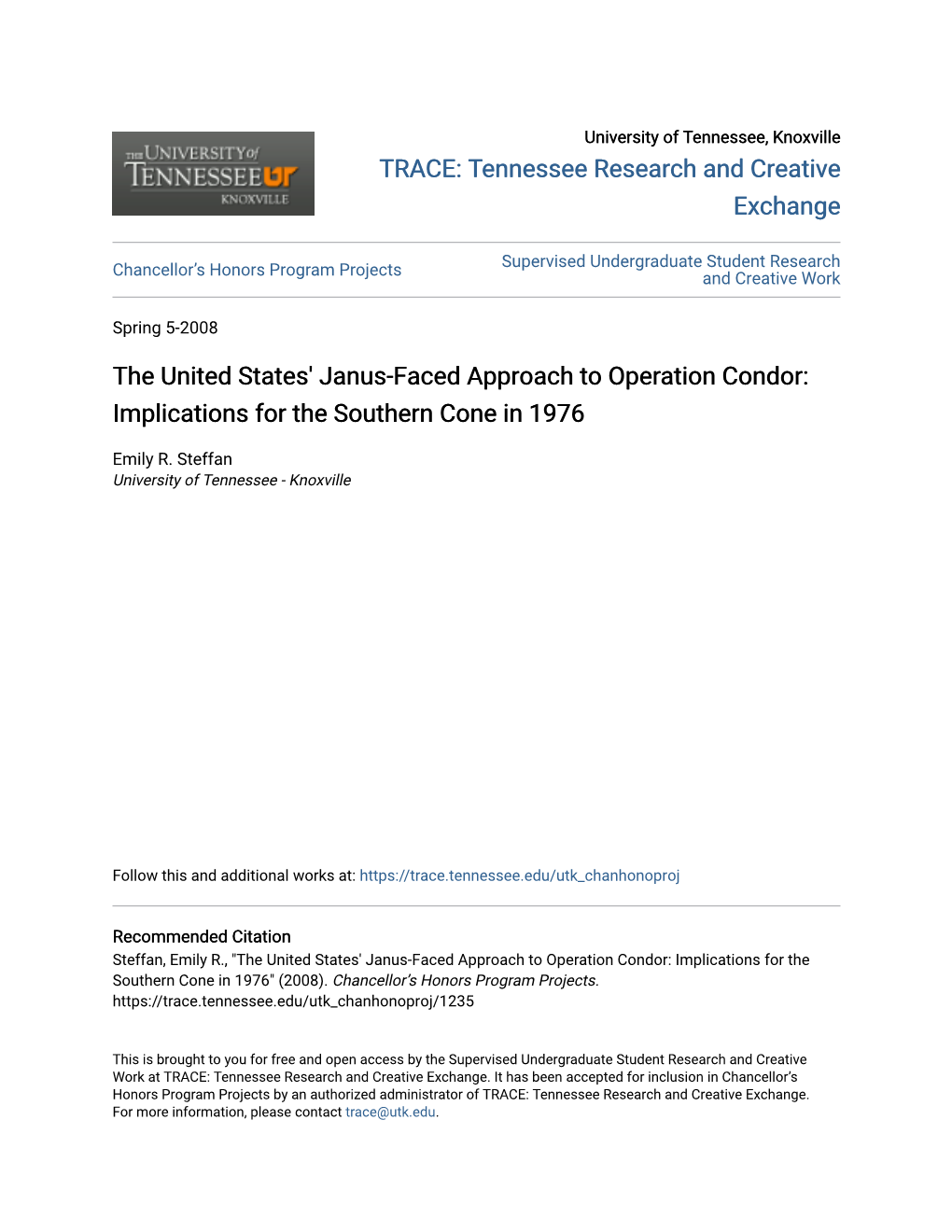 THE UNIVERSITY of TENNESSEE UT KNOXVILLE

University of Tennessee, Knoxville

TRACE: Tennessee Research and Creative Exchange

Chancellor's Honors Program Projects

Supervised Undergraduate Student Research and Creative Work

Spring 5-2008

The United States' Janus-Faced Approach to Operation Condor: Implications for the Southern Cone in 1976

Emily R. Steffan
University of Tennessee - Knoxville

Follow this and additional works at: https://trace.tennessee.edu/utk_chanhonoproj

Recommended Citation
Steffan, Emily R., "The United States' Janus-Faced Approach to Operation Condor: Implications for the Southern Cone in 1976" (2008). Chancellor's Honors Program Projects.
https://trace.tennessee.edu/utk_chanhonoproj/1235

This is brought to you for free and open access by the Supervised Undergraduate Student Research and Creative Work at TRACE: Tennessee Research and Creative Exchange. It has been accepted for inclusion in Chancellor's Honors Program Projects by an authorized administrator of TRACE: Tennessee Research and Creative Exchange. For more information, please contact trace@utk.edu.